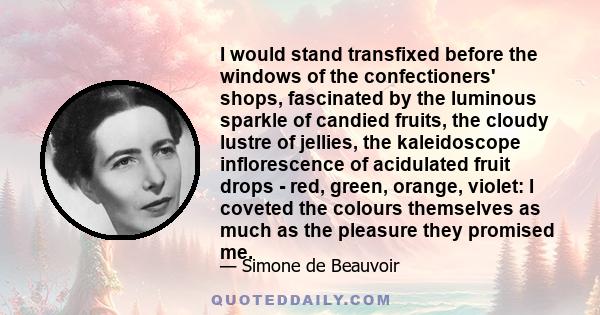 I would stand transfixed before the windows of the confectioners' shops, fascinated by the luminous sparkle of candied fruits, the cloudy lustre of jellies, the kaleidoscope inflorescence of acidulated fruit drops - red, green, orange, violet: I coveted the colours themselves as much as the pleasure they promised me.

— Simone de Beauvoir

QUOTEDDAILY.COM